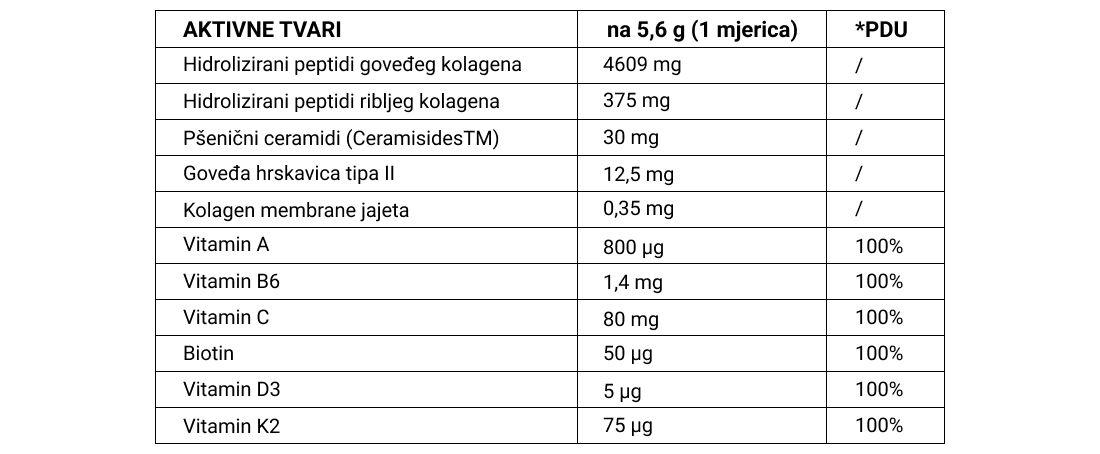 | AKTIVNE TVARI | na 5,6 g (1 mjerica) | *PDU |
|---|---|---|
| Hidrolizirani peptidi goveđeg kolagena | 4609 mg | / |
| Hidrolizirani peptidi ribljeg kolagena | 375 mg | / |
| Pšenični ceramidi (CeramisidesTM) | 30 mg | / |
| Goveđa hrskavica tipa II | 12,5 mg | / |
| Kolagen membrane jajeta | 0,35 mg | / |
| Vitamin A | 800 µg | 100% |
| Vitamin B6 | 1,4 mg | 100% |
| Vitamin C | 80 mg | 100% |
| Biotin | 50 µg | 100% |
| Vitamin D3 | 5 µg | 100% |
| Vitamin K2 | 75 µg | 100% |